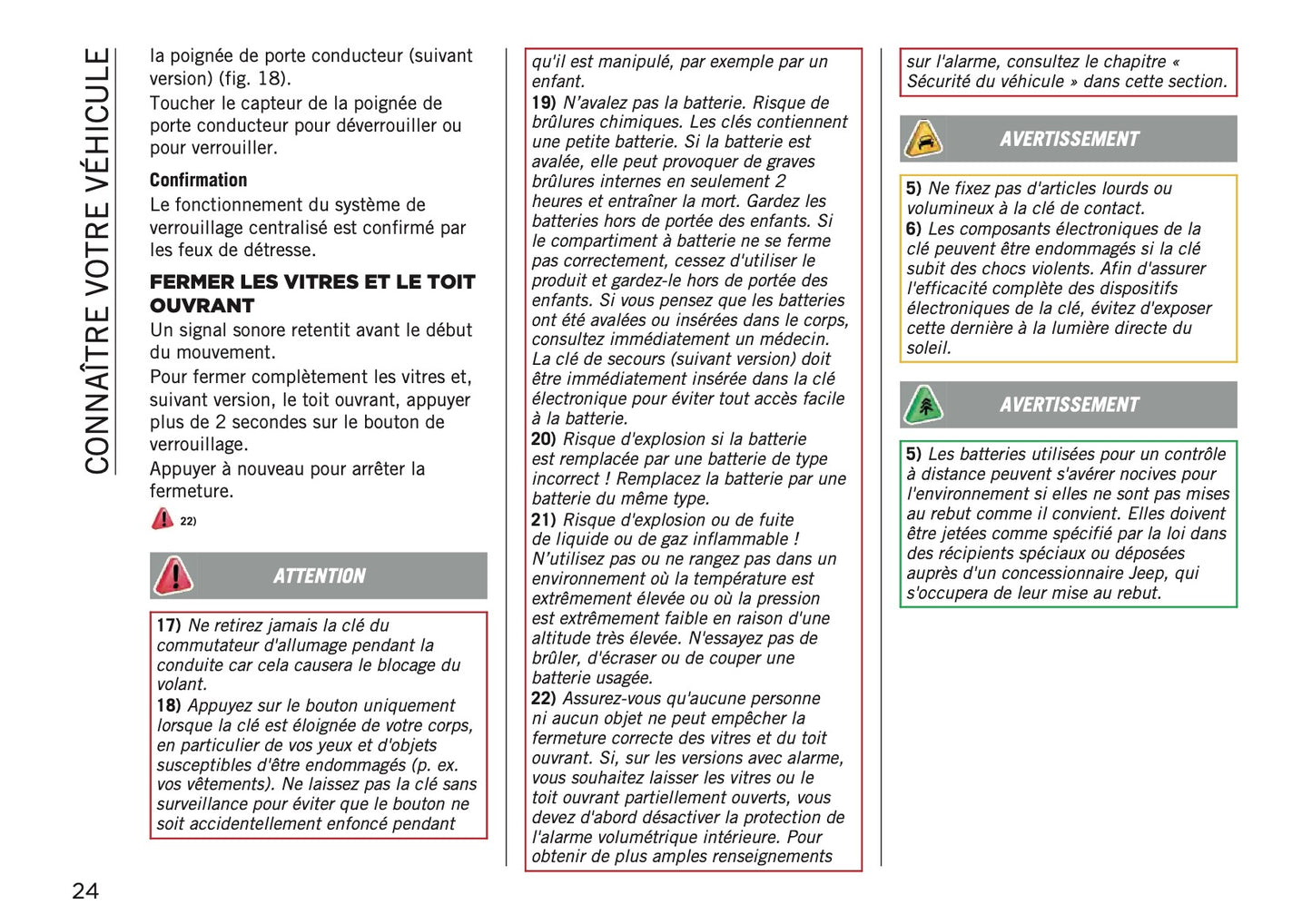 CONNAÎTRE VOTRE VÉHICULE

la poignée de porte conducteur (suivant version) (fig. 18).
Toucher le capteur de la poignée de porte conducteur pour déverrouiller ou pour verrouiller.

Confirmation
Le fonctionnement du système de verrouillage centralisé est confirmé par les feux de détresse.

FERMER LES VITRES ET LE TOIT OUVRANT
Un signal sonore retentit avant le début du mouvement.
Pour fermer complètement les vitres et, suivant version, le toit ouvrant, appuyer plus de 2 secondes sur le bouton de verrouillage.
Appuyer à nouveau pour arrêter la fermeture.

22)

ATTENTION

17) Ne retirez jamais la clé du commutateur d'allumage pendant la conduite car cela causera le blocage du volant.
18) Appuyez sur le bouton uniquement lorsque la clé est éloignée de votre corps, en particulier de vos yeux et d'objets susceptibles d'être endommagés (p. ex. vos vêtements). Ne laissez pas la clé sans surveillance pour éviter que le bouton ne soit accidentellement enfoncé pendant qu'il est manipulé, par exemple par un enfant.
19) N'avalez pas la batterie. Risque de brûlures chimiques. Les clés contiennent une petite batterie. Si la batterie est avalée, elle peut provoquer de graves brûlures internes en seulement 2 heures et entraîner la mort. Gardez les batteries hors de portée des enfants. Si le compartiment à batterie ne se ferme pas correctement, cessez d'utiliser le produit et gardez-le hors de portée des enfants. Si vous pensez que les batteries ont été avalées ou insérées dans le corps, consultez immédiatement un médecin. La clé de secours (suivant version) doit être immédiatement insérée dans la clé électronique pour éviter tout accès facile à la batterie.
20) Risque d'explosion si la batterie est remplacée par une batterie de type incorrect ! Remplacez la batterie par une batterie du même type.
21) Risque d'explosion ou de fuite de liquide ou de gaz inflammable ! N'utilisez pas ou ne rangez pas dans un environnement où la température est extrêmement élevée ou où la pression est extrêmement faible en raison d'une altitude très élevée. N'essayez pas de brûler, d'écraser ou de couper une batterie usagée.
22) Assurez-vous qu'aucune personne ni aucun objet ne peut empêcher la fermeture correcte des vitres et du toit ouvrant. Si, sur les versions avec alarme, vous souhaitez laisser les vitres ou le toit ouvrant partiellement ouverts, vous devez d'abord désactiver la protection de l'alarme volumétrique intérieure. Pour obtenir de plus amples renseignements sur l'alarme, consultez le chapitre « Sécurité du véhicule » dans cette section.

AVERTISSEMENT

5) Ne fixez pas d'articles lourds ou volumineux à la clé de contact.
6) Les composants électroniques de la clé peuvent être endommagés si la clé subit des chocs violents. Afin d'assurer l'efficacité complète des dispositifs électroniques de la clé, évitez d'exposer cette dernière à la lumière directe du soleil.

AVERTISSEMENT

5) Les batteries utilisées pour un contrôle à distance peuvent s'avérer nocives pour l'environnement si elles ne sont pas mises au rebut comme il convient. Elles doivent être jetées comme spécifié par la loi dans des récipients spéciaux ou déposées auprès d'un concessionnaire Jeep, qui s'occupera de leur mise au rebut.

24